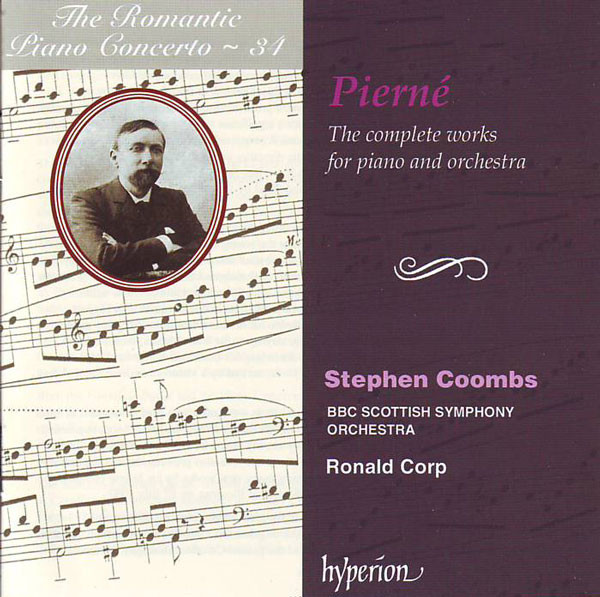 The Romantic
Piano Concerto ~ 34

Pierné

The complete works
for piano and orchestra

Stephen Coombs

BBC SCOTTISH SYMPHONY
ORCHESTRA

Ronald Corp

hyperion